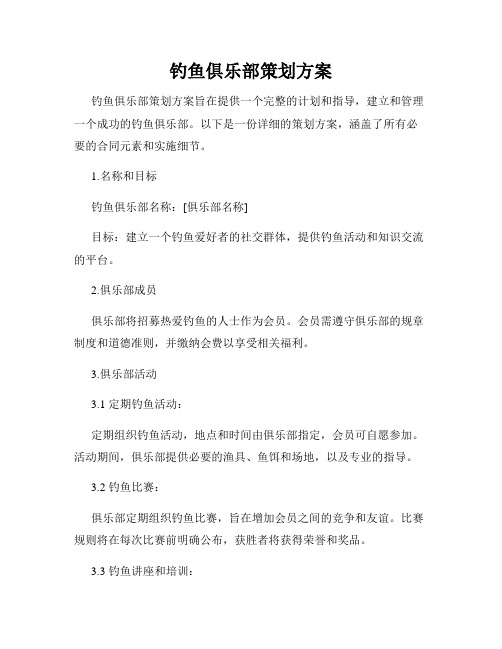 钓鱼俱乐部策划方案

钓鱼俱乐部策划方案旨在提供一个完整的计划和指导，建立和管理一个成功的钓鱼俱乐部。以下是一份详细的策划方案，涵盖了所有必要的合同元素和实施细节。

1.名称和目标

钓鱼俱乐部名称：[俱乐部名称]

目标：建立一个钓鱼爱好者的社交群体，提供钓鱼活动和知识交流的平台。

2.俱乐部成员

俱乐部将招募热爱钓鱼的人士作为会员。会员需遵守俱乐部的规章制度和道德准则，并缴纳会费以享受相关福利。

3.俱乐部活动

3.1 定期钓鱼活动：

定期组织钓鱼活动，地点和时间由俱乐部指定，会员可自愿参加。活动期间，俱乐部提供必要的渔具、鱼饵和场地，以及专业的指导。

3.2 钓鱼比赛：

俱乐部定期组织钓鱼比赛，旨在增加会员之间的竞争和友谊。比赛规则将在每次比赛前明确公布，获胜者将获得荣誉和奖品。

3.3 钓鱼讲座和培训：